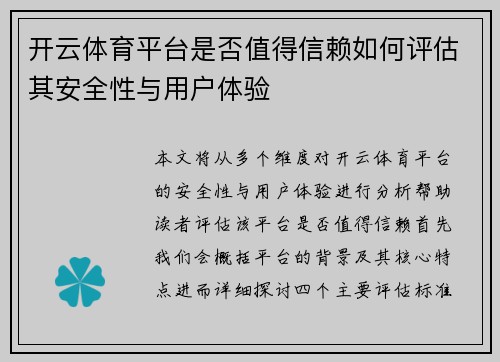 开云体育平台是否值得信赖如何评估其安全性与用户体验

本文将从多个维度对开云体育平台的安全性与用户体验进行分析帮助读者评估该平台是否值得信赖首先我们会概括平台的背景及其核心特点进而详细探讨四个主要评估标准